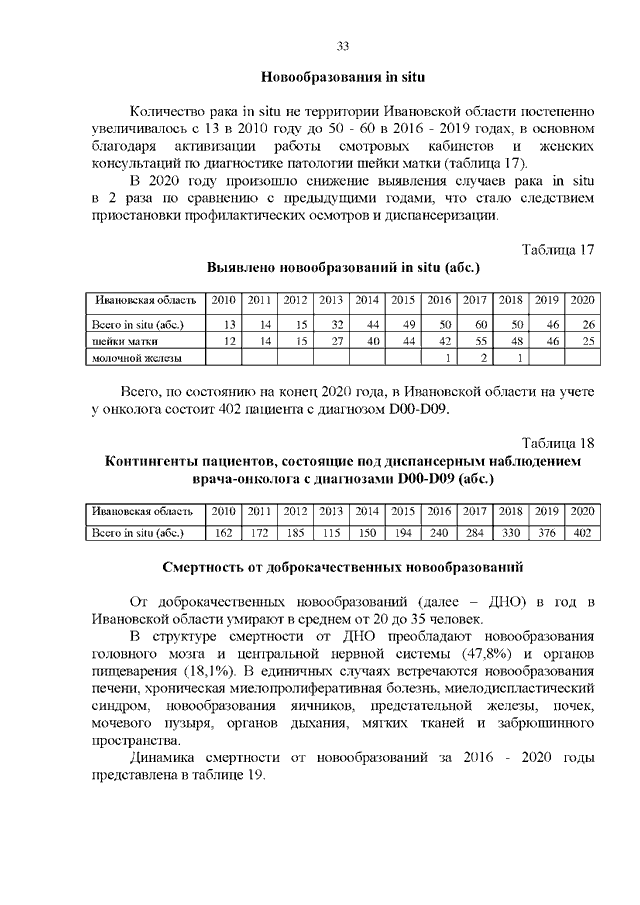 33

Новообразования in situ

Количество рака in situ не территории Ивановской области постепенно увеличивалось с 13 в 2010 году до 50 - 60 в 2016 - 2019 годах, в основном благодаря активизации работы смотровых кабинетов и женских консультаций по диагностике патологии шейки матки (таблица 17).

В 2020 году произошло снижение выявления случаев рака in situ в 2 раза по сравнению с предыдущими годами, что стало следствием приостановки профилактических осмотров и диспансеризации.

Таблица 17

Выявлено новообразований in situ (абс.)

| Ивановская область | 2010 | 2011 | 2012 | 2013 | 2014 | 2015 | 2016 | 2017 | 2018 | 2019 | 2020 |
|---|---|---|---|---|---|---|---|---|---|---|---|
| Всего in situ (абс.) | 13 | 14 | 15 | 32 | 44 | 49 | 50 | 60 | 50 | 46 | 26 |
| шейки матки | 12 | 14 | 15 | 27 | 40 | 44 | 42 | 55 | 48 | 46 | 25 |
| молочной железы | | | | | | | 1 | 2 | 1 | | |

Всего, по состоянию на конец 2020 года, в Ивановской области на учете у онколога состоит 402 пациента с диагнозом D00-D09.

Таблица 18

Контингенты пациентов, состоящие под диспансерным наблюдением врача-онколога с диагнозами D00-D09 (абс.)

| Ивановская область | 2010 | 2011 | 2012 | 2013 | 2014 | 2015 | 2016 | 2017 | 2018 | 2019 | 2020 |
|---|---|---|---|---|---|---|---|---|---|---|---|
| Всего in situ (абс.) | 162 | 172 | 185 | 115 | 150 | 194 | 240 | 284 | 330 | 376 | 402 |

Смертность от доброкачественных новообразований

От доброкачественных новообразований (далее – ДНО) в год в Ивановской области умирают в среднем от 20 до 35 человек.

В структуре смертности от ДНО преобладают новообразования головного мозга и центральной нервной системы (47,8%) и органов пищеварения (18,1%). В единичных случаях встречаются новообразования печени, хроническая миелопролиферативная болезнь, миелодиспластический синдром, новообразования яичников, предстательной железы, почек, мочевого пузыря, органов дыхания, мягких тканей и забрюшинного пространства.

Динамика смертности от новообразований за 2016 - 2020 годы представлена в таблице 19.